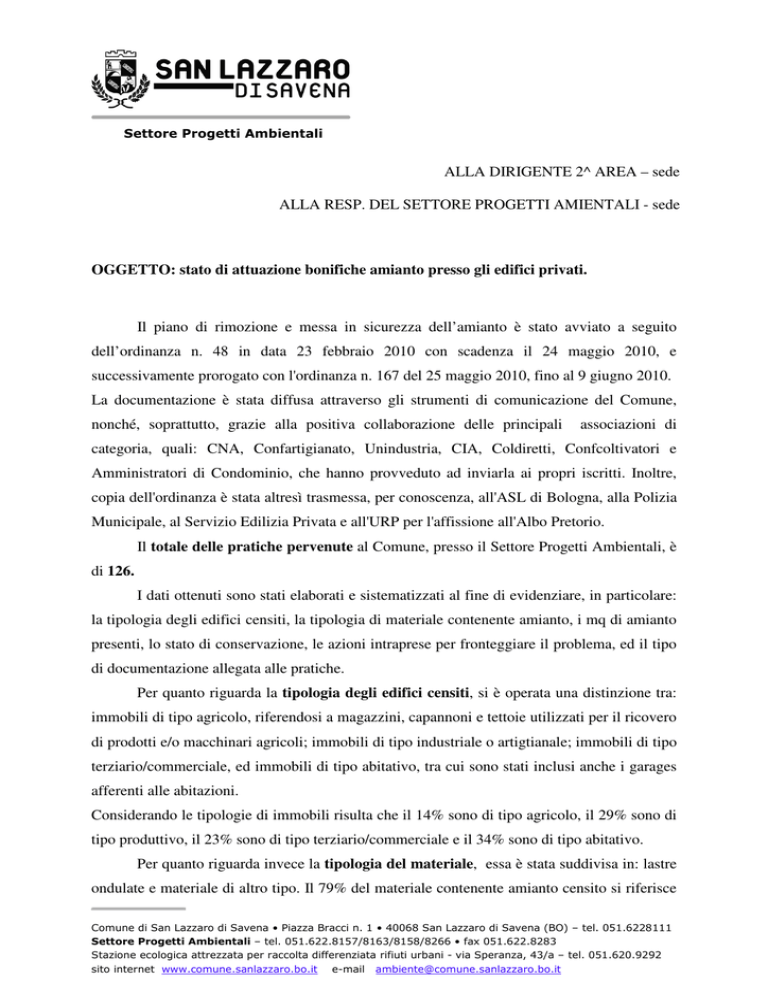 SAN LAZZARO DI SAVENA

Settore Progetti Ambientali

ALLA DIRIGENTE 2^ AREA – sede

ALLA RESP. DEL SETTORE PROGETTI AMIENTALI - sede

OGGETTO: stato di attuazione bonifiche amianto presso gli edifici privati.

Il piano di rimozione e messa in sicurezza dell'amianto è stato avviato a seguito dell'ordinanza n. 48 in data 23 febbraio 2010 con scadenza il 24 maggio 2010, e successivamente prorogato con l'ordinanza n. 167 del 25 maggio 2010, fino al 9 giugno 2010.
La documentazione è stata diffusa attraverso gli strumenti di comunicazione del Comune, nonché, soprattutto, grazie alla positiva collaborazione delle principali associazioni di categoria, quali: CNA, Confartigianato, Unindustria, CIA, Coldiretti, Confcoltivatori e Amministratori di Condominio, che hanno provveduto ad inviarla ai propri iscritti. Inoltre, copia dell'ordinanza è stata altresì trasmessa, per conoscenza, all'ASL di Bologna, alla Polizia Municipale, al Servizio Edilizia Privata e all'URP per l'affissione all'Albo Pretorio.

Il totale delle pratiche pervenute al Comune, presso il Settore Progetti Ambientali, è di 126.

I dati ottenuti sono stati elaborati e sistematizzati al fine di evidenziare, in particolare: la tipologia degli edifici censiti, la tipologia di materiale contenente amianto, i mq di amianto presenti, lo stato di conservazione, le azioni intraprese per fronteggiare il problema, ed il tipo di documentazione allegata alle pratiche.

Per quanto riguarda la tipologia degli edifici censiti, si è operata una distinzione tra: immobili di tipo agricolo, riferendosi a magazzini, capannoni e tettoie utilizzati per il ricovero di prodotti e/o macchinari agricoli; immobili di tipo industriale o artigtianale; immobili di tipo terziario/commerciale, ed immobili di tipo abitativo, tra cui sono stati inclusi anche i garages afferenti alle abitazioni.
Considerando le tipologie di immobili risulta che il 14% sono di tipo agricolo, il 29% sono di tipo produttivo, il 23% sono di tipo terziario/commerciale e il 34% sono di tipo abitativo.

Per quanto riguarda invece la tipologia del materiale, essa è stata suddivisa in: lastre ondulate e materiale di altro tipo. Il 79% del materiale contenente amianto censito si riferisce

Comune di San Lazzaro di Savena • Piazza Bracci n. 1 • 40068 San Lazzaro di Savena (BO) – tel. 051.6228111
Settore Progetti Ambientali – tel. 051.622.8157/8163/8158/8266 • fax 051.622.8283
Stazione ecologica attrezzata per raccolta differenziata rifiuti urbani - via Speranza, 43/a – tel. 051.620.9292
sito internet www.comune.sanlazzaro.bo.it e-mail ambiente@comune.sanlazzaro.bo.it